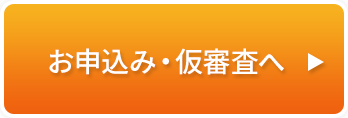 お申込み・仮審査へ ▶